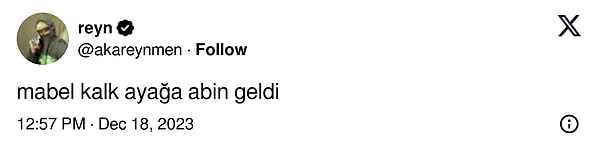 reyn
@akareynmen · Follow

mabel kalk ayağa abin geldi

12:57 PM · Dec 18, 2023